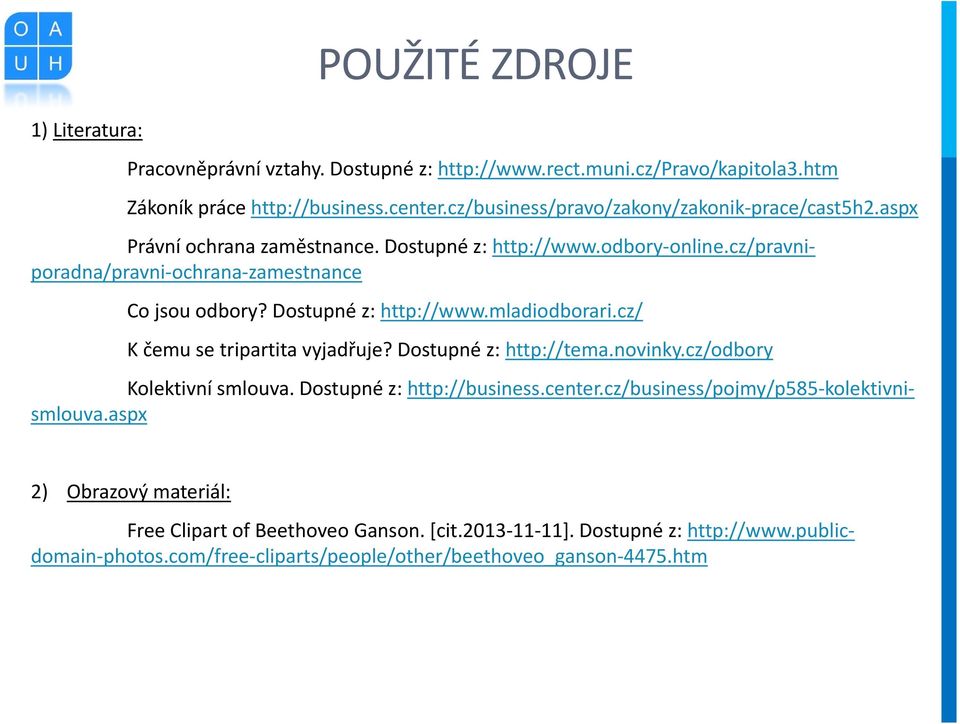 O A
U H

POUŽITÉ ZDROJE

1) Literatura:

Pracovněprávní vztahy. Dostupné z: http://www.rect.muni.cz/Pravo/kapitola3.htm

Zákoník práce http://business.center.cz/business/pravo/zakony/zakonik-prace/cast5h2.aspx

Právní ochrana zaměstnance. Dostupné z: http://www.odbory-online.cz/pravni-poradna/pravni-ochrana-zamestnance

Co jsou odbory? Dostupné z: http://www.mladiodborari.cz/

K čemu se tripartita vyjadřuje? Dostupné z: http://tema.novinky.cz/odbory

Kolektivní smlouva. Dostupné z: http://business.center.cz/business/pojmy/p585-kolektivni-smlouva.aspx

2) Obrazový materiál:

Free Clipart of Beethoveo Ganson. [cit.2013-11-11]. Dostupné z: http://www.public-domain-photos.com/free-cliparts/people/other/beethoveo_ganson-4475.htm